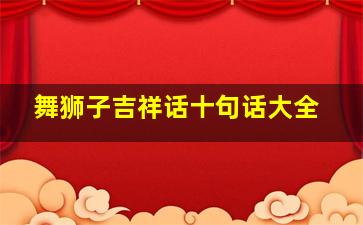 舞狮子吉祥话十句话大全